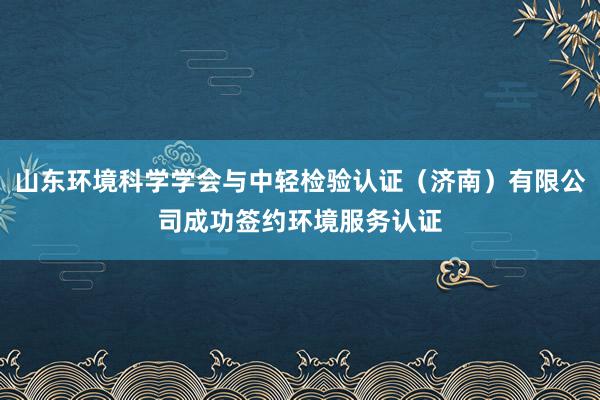 山东环境科学学会与中轻检验认证（济南）有限公司成功签约环境服务认证